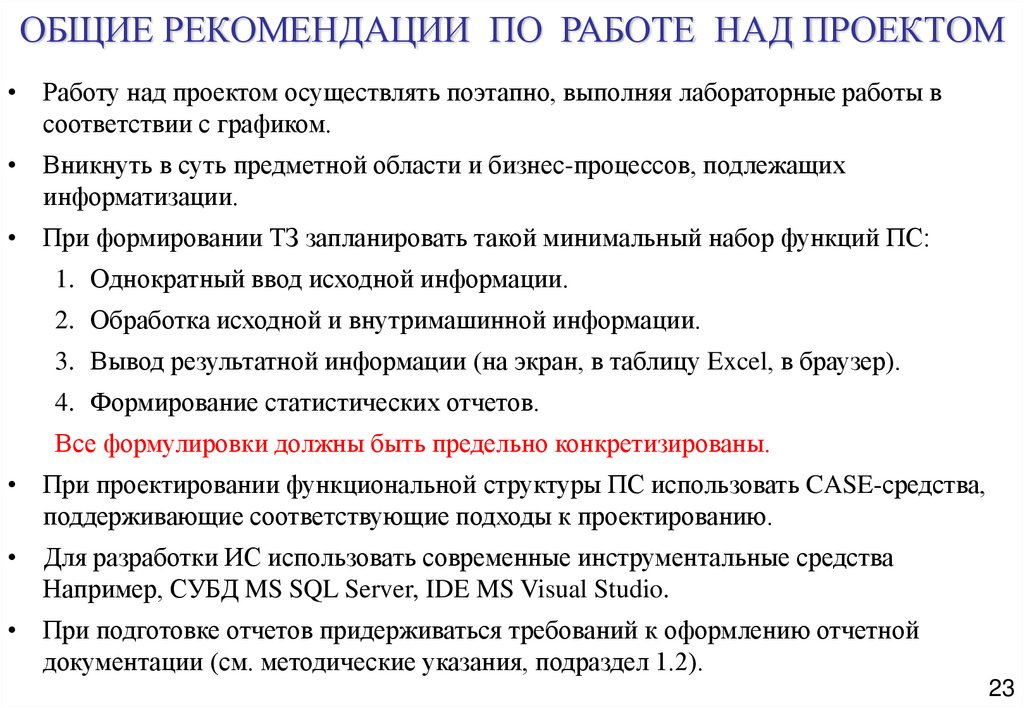 ОБЩИЕ РЕКОМЕНДАЦИИ ПО РАБОТЕ НАД ПРОЕКТОМ

• Работу над проектом осуществлять поэтапно, выполняя лабораторные работы в соответствии с графиком.

• Вникнуть в суть предметной области и бизнес-процессов, подлежащих информатизации.

• При формировании ТЗ запланировать такой минимальный набор функций ПС:

1. Однократный ввод исходной информации.

2. Обработка исходной и внутримашинной информации.

3. Вывод результатной информации (на экран, в таблицу Excel, в браузер).

4. Формирование статистических отчетов.

Все формулировки должны быть предельно конкретизированы.

• При проектировании функциональной структуры ПС использовать CASE-средства, поддерживающие соответствующие подходы к проектированию.

• Для разработки ИС использовать современные инструментальные средства Например, СУБД MS SQL Server, IDE MS Visual Studio.

• При подготовке отчетов придерживаться требований к оформлению отчетной документации (см. методические указания, подраздел 1.2).

23